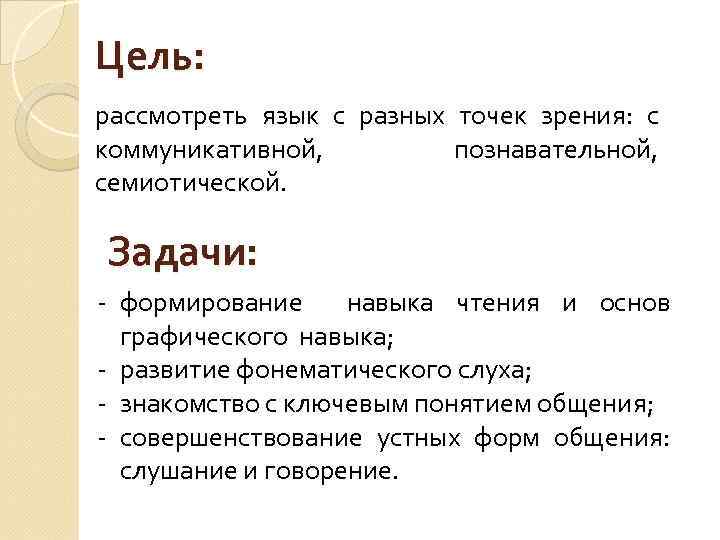 Цель:

рассмотреть язык с разных точек зрения: с коммуникативной, познавательной, семиотической.

Задачи:

- формирование навыка чтения и основ графического навыка;
- развитие фонематического слуха;
- знакомство с ключевым понятием общения;
- совершенствование устных форм общения: слушание и говорение.